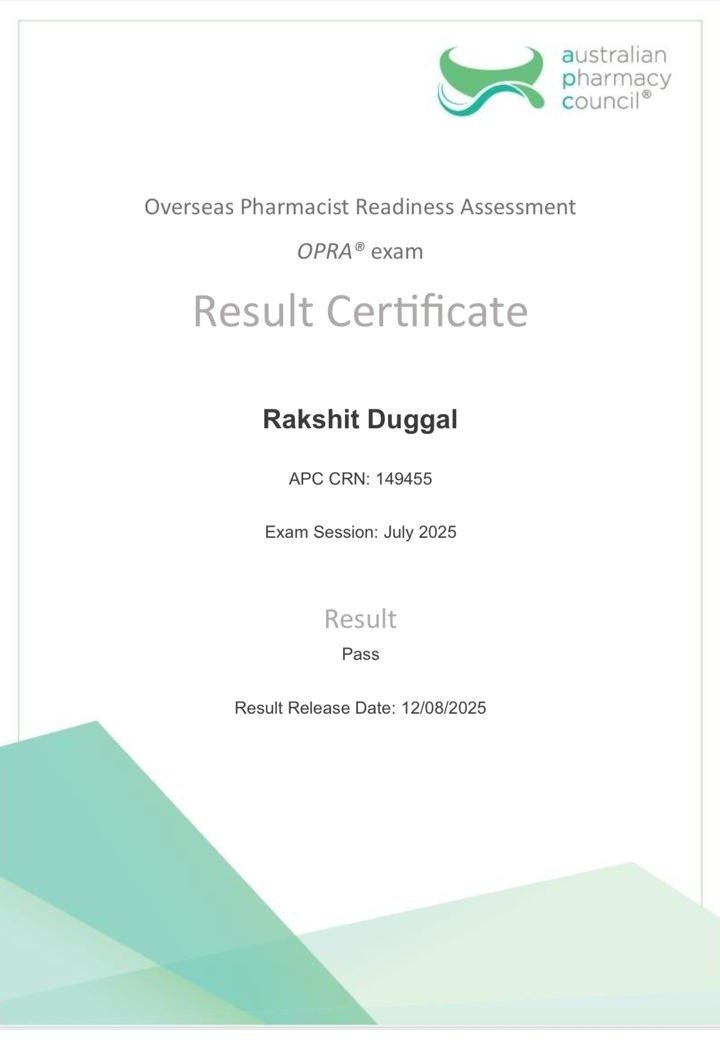 australian
pharmacy
council®

Overseas Pharmacist Readiness Assessment

OPRA® exam

Result Certificate

Rakshit Duggal

APC CRN: 149455

Exam Session: July 2025

Result

Pass

Result Release Date: 12/08/2025